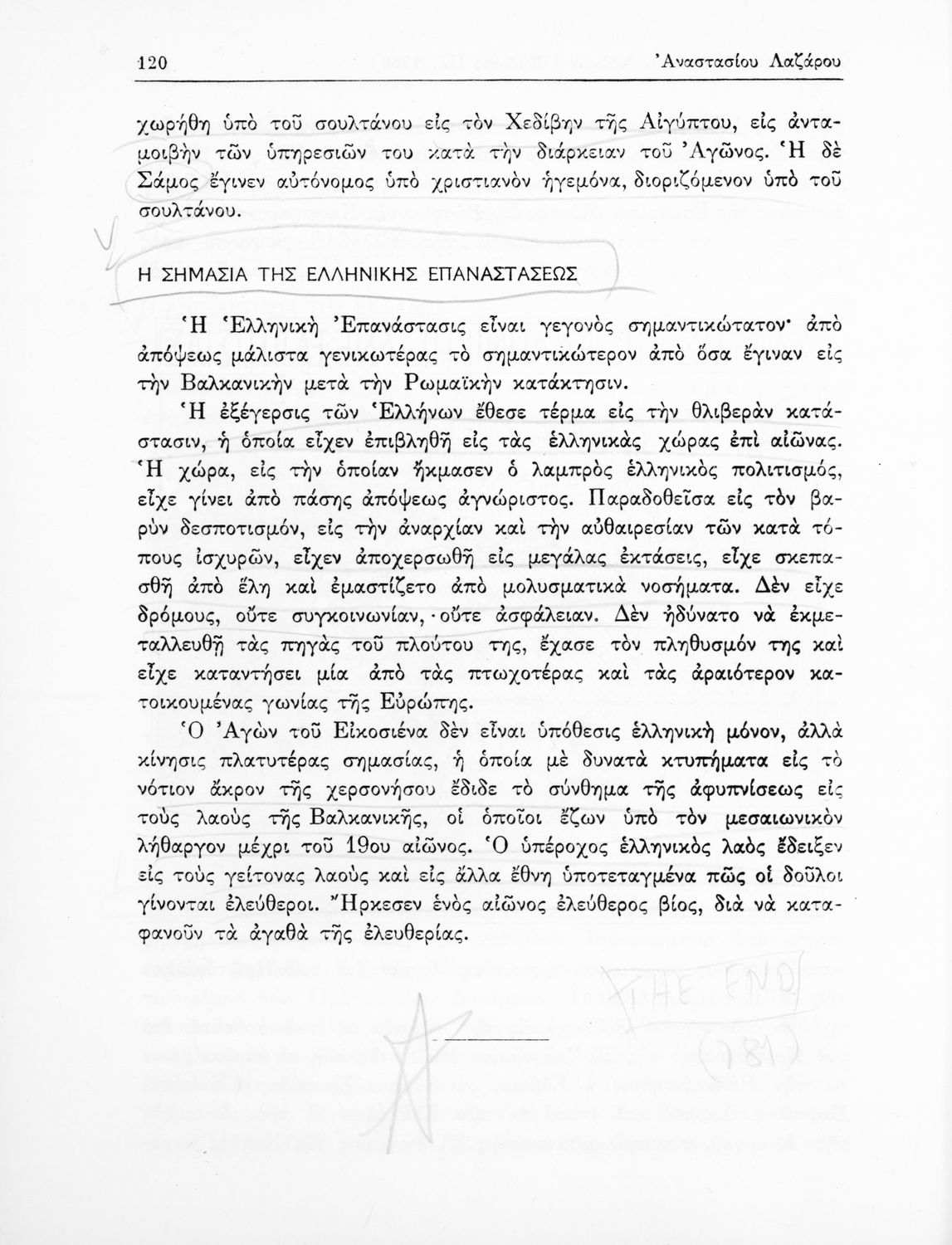 120 Ἀναστασίου Λαζάρου

χωρήθη ὑπὸ τοῦ σουλτάνου εἰς τὸν Χεδίβην τῆς Αἰγύπτου, εἰς ἀνταμοιβὴν τῶν ὑπηρεσιῶν του κατὰ τὴν διάρκειαν τοῦ Ἀγῶνος. Ἡ δὲ Σάμος ἔγινεν αὐτόνομος ὑπὸ χριστιανὸν ἡγεμόνα, διοριζόμενον ὑπὸ τοῦ σουλτάνου.

Η ΣΗΜΑΣΙΑ ΤΗΣ ΕΛΛΗΝΙΚΗΣ ΕΠΑΝΑΣΤΑΣΕΩΣ

Ἡ Ἑλληνικὴ Ἐπανάστασις εἶναι γεγονὸς σημαντικώτατον· ἀπὸ ἀπόψεως μάλιστα γενικωτέρας τὸ σημαντικώτερον ἀπὸ ὅσα ἔγιναν εἰς τὴν Βαλκανικὴν μετὰ τὴν Ρωμαϊκὴν κατάκτησιν.

Ἡ ἐξέγερσις τῶν Ἑλλήνων ἔθεσε τέρμα εἰς τὴν θλιβερὰν κατάστασιν, ἡ ὁποία εἶχεν ἐπιβληθῆ εἰς τὰς ἑλληνικὰς χώρας ἐπὶ αἰῶνας. Ἡ χώρα, εἰς τὴν ὁποίαν ἤκμασεν ὁ λαμπρὸς ἑλληνικὸς πολιτισμός, εἶχε γίνει ἀπὸ πάσης ἀπόψεως ἀγνώριστος. Παραδοθεῖσα εἰς τὸν βαρὺν δεσποτισμόν, εἰς τὴν ἀναρχίαν καὶ τὴν αὐθαιρεσίαν τῶν κατὰ τόπους ἰσχυρῶν, εἶχεν ἀποχερσωθῆ εἰς μεγάλας ἐκτάσεις, εἶχε σκεπασθῆ ἀπὸ ἕλη καὶ ἐμαστίζετο ἀπὸ μολυσματικὰ νοσήματα. Δὲν εἶχε δρόμους, οὔτε συγκοινωνίαν, οὔτε ἀσφάλειαν. Δὲν ἠδύνατο νὰ ἐκμεταλλευθῆ τὰς πηγὰς τοῦ πλούτου της, ἔχασε τὸν πληθυσμόν της καὶ εἶχε καταντήσει μία ἀπὸ τὰς πτωχοτέρας καὶ τὰς ἀραιότερον κατοικουμένας γωνίας τῆς Εὐρώπης.

Ὁ Ἀγὼν τοῦ Εἰκοσιένα δὲν εἶναι ὑπόθεσις ἑλληνικὴ μόνον, ἀλλὰ κίνησις πλατυτέρας σημασίας, ἡ ὁποία μὲ δυνατὰ κτυπήματα εἰς τὸ νότιον ἄκρον τῆς χερσονήσου ἔδιδε τὸ σύνθημα τῆς ἀφυπνίσεως εἰς τοὺς λαοὺς τῆς Βαλκανικῆς, οἱ ὁποῖοι ἔζων ὑπὸ τὸν μεσαιωνικὸν λήθαργον μέχρι τοῦ 19ου αἰῶνος. Ὁ ὑπέροχος ἑλληνικὸς λαὸς ἔδειξεν εἰς τοὺς γείτονας λαοὺς καὶ εἰς ἄλλα ἔθνη ὑποτεταγμένα πῶς οἱ δοῦλοι γίνονται ἐλεύθεροι. Ἤρκεσεν ἑνὸς αἰῶνος ἐλεύθερος βίος, διὰ νὰ καταφανοῦν τὰ ἀγαθὰ τῆς ἐλευθερίας.

THE END
(181)